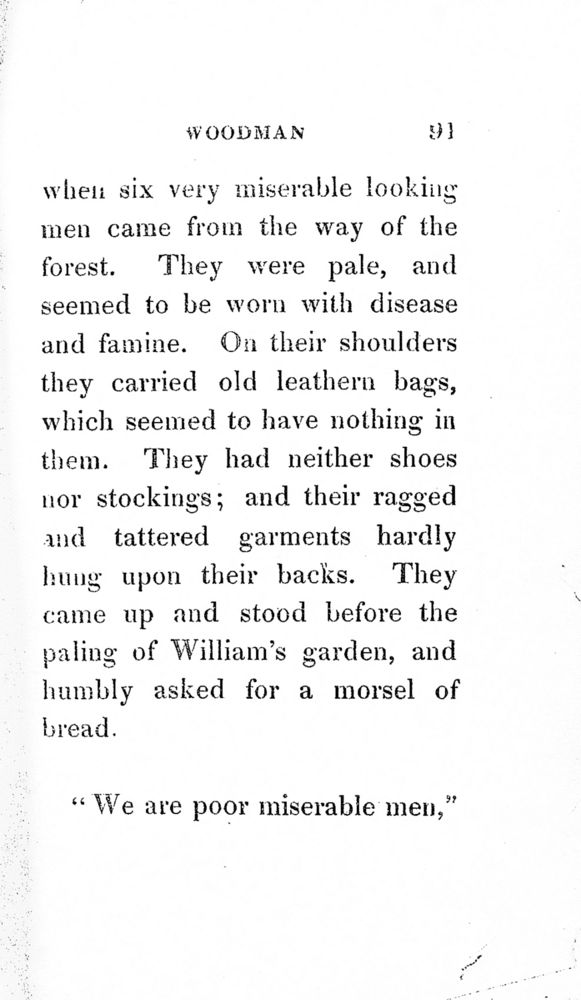 WOODMAN 91

when six very miserable looking men came from the way of the forest. They were pale, and seemed to be worn with disease and famine. On their shoulders they carried old leathern bags, which seemed to have nothing in them. They had neither shoes nor stockings; and their ragged and tattered garments hardly hung upon their backs. They came up and stood before the paling of William's garden, and humbly asked for a morsel of bread.

"We are poor miserable men,"